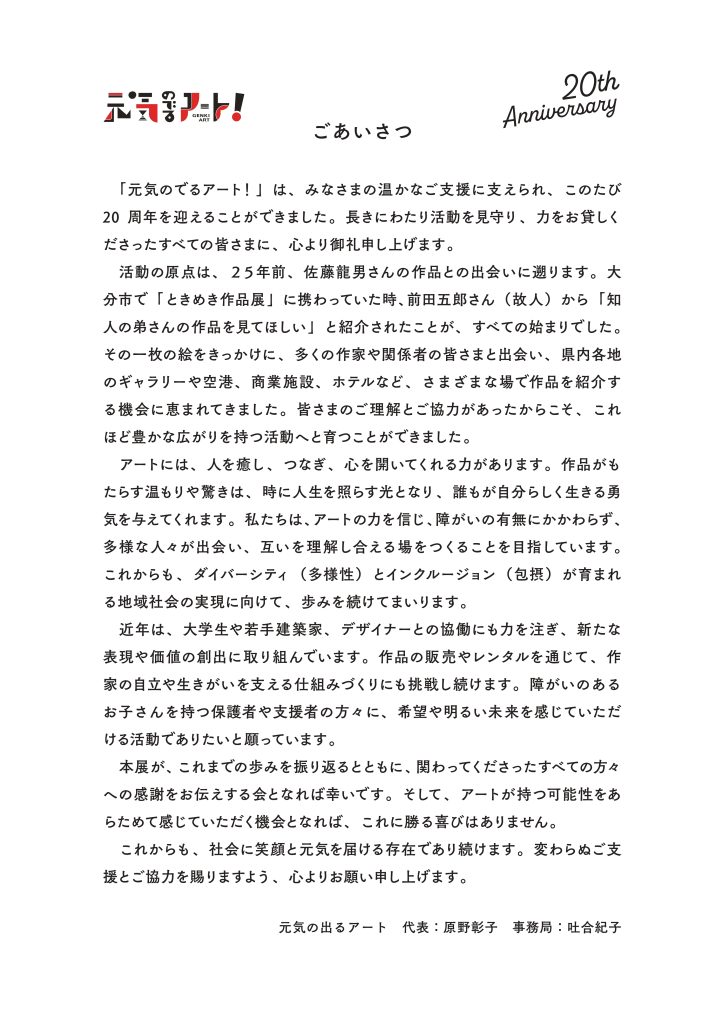 元気のでるアート!
GENKI ART

20th
Anniversary

ごあいさつ

「元気のでるアート!」は、みなさまの温かなご支援に支えられ、このたび20周年を迎えることができました。長きにわたり活動を見守り、力をお貸しくださったすべての皆さまに、心より御礼申し上げます。

活動の原点は、25年前、佐藤龍男さんの作品との出会いに遡ります。大分市で「ときめき作品展」に携わっていた時、前田五郎さん(故人)から「知人の弟さんの作品を見てほしい」と紹介されたことが、すべての始まりでした。その一枚の絵をきっかけに、多くの作家や関係者の皆さまと出会い、県内各地のギャラリーや空港、商業施設、ホテルなど、さまざまな場で作品を紹介する機会に恵まれてきました。皆さまのご理解とご協力があったからこそ、これほど豊かな広がりを持つ活動へと育つことができました。

アートには、人を癒し、つなぎ、心を開いてくれる力があります。作品がもたらす温もりや驚きは、時に人生を照らす光となり、誰もが自分らしく生きる勇気を与えてくれます。私たちは、アートの力を信じ、障がいの有無にかかわらず、多様な人々が出会い、互いを理解し合える場をつくることを目指しています。これからも、ダイバーシティ(多様性)とインクルージョン(包摂)が育まれる地域社会の実現に向けて、歩みを続けてまいります。

近年は、大学生や若手建築家、デザイナーとの協働にも力を注ぎ、新たな表現や価値の創出に取り組んでいます。作品の販売やレンタルを通じて、作家の自立や生きがいを支える仕組みづくりにも挑戦し続けます。障がいのあるお子さんを持つ保護者や支援者の方々に、希望や明るい未来を感じていただける活動でありたいと願っています。

本展が、これまでの歩みを振り返るとともに、関わってくださったすべての方々への感謝をお伝えする会となれば幸いです。そして、アートが持つ可能性をあらためて感じていただく機会となれば、これに勝る喜びはありません。

これからも、社会に笑顔と元気を届ける存在であり続けます。変わらぬご支援とご協力を賜りますよう、心よりお願い申し上げます。

元気の出るアート 代表:原野彰子 事務局:吐合紀子